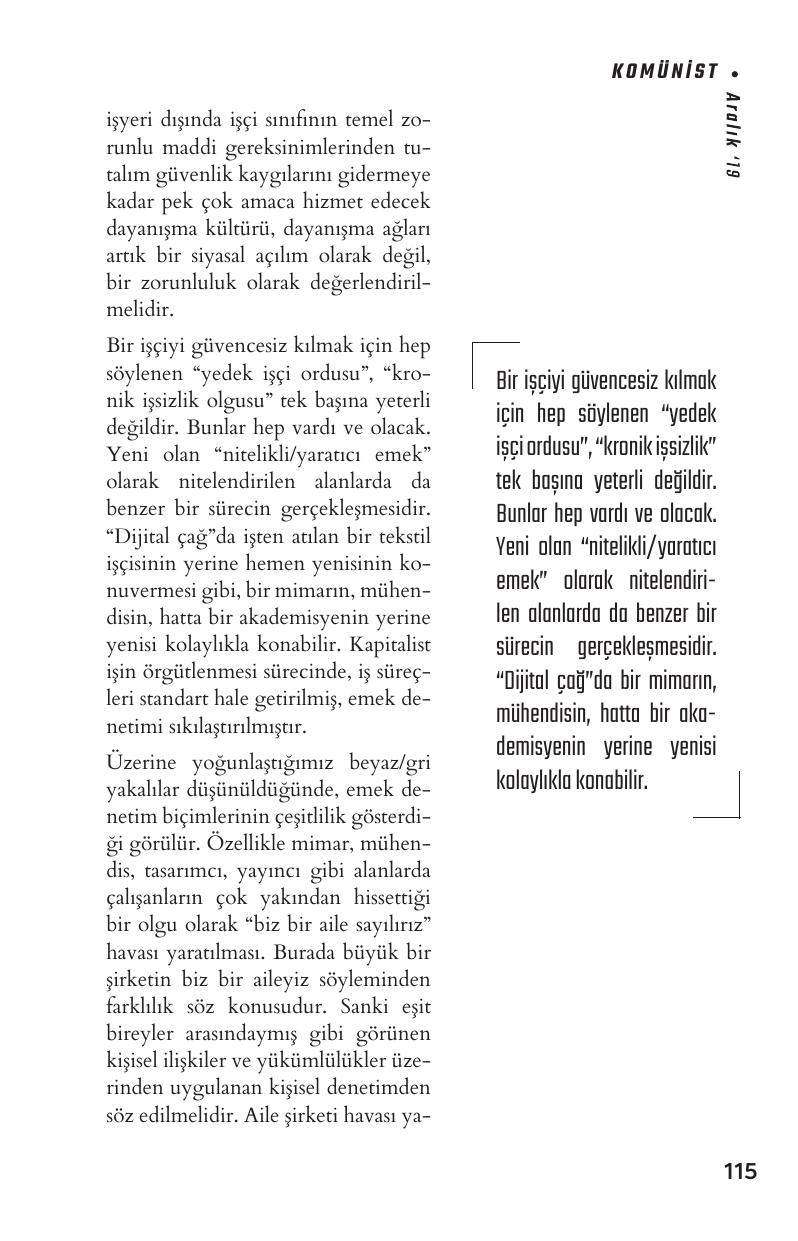 KOMÜNİST •

Aralık '19

işyeri dışında işçi sınıfının temel zorunlu maddi gereksinimlerinden tutalım güvenlik kaygılarını gidermeye kadar pek çok amaca hizmet edecek dayanışma kültürü, dayanışma ağları artık bir siyasal açılım olarak değil, bir zorunluluk olarak değerlendirilmelidir.

Bir işçiyi güvencesiz kılmak için hep söylenen "yedek işçi ordusu", "kronik işsizlik olgusu" tek başına yeterli değildir. Bunlar hep vardı ve olacak. Yeni olan "nitelikli/yaratıcı emek" olarak nitelendirilen alanlarda da benzer bir sürecin gerçekleşmesidir. "Dijital çağ"da işten atılan bir tekstil işçisinin yerine hemen yenisinin konuvermesi gibi, bir mimarın, mühendisin, hatta bir akademisyenin yerine yenisi kolaylıkla konabilir. Kapitalist işin örgütlenmesi sürecinde, iş süreçleri standart hale getirilmiş, emek denetimi sıkılaştırılmıştır.

Üzerine yoğunlaştığımız beyaz/gri yakalılar düşünüldüğünde, emek denetim biçimlerinin çeşitlilik gösterdiği görülür. Özellikle mimar, mühendis, tasarımcı, yayıncı gibi alanlarda çalışanların çok yakından hissettiği bir olgu olarak "biz bir aile sayılırız" havası yaratılması. Burada büyük bir şirketin biz bir aileyiz söyleminden farklılık söz konusudur. Sanki eşit bireyler arasındaymış gibi görünen kişisel ilişkiler ve yükümlülükler üzerinden uygulanan kişisel denetimden söz edilmelidir. Aile şirketi havası ya-

Bir işçiyi güvencesiz kılmak için hep söylenen "yedek işçi ordusu", "kronik işsizlik" tek başına yeterli değildir. Bunlar hep vardı ve olacak. Yeni olan "nitelikli/yaratıcı emek" olarak nitelendirilen alanlarda da benzer bir sürecin gerçekleşmesidir. "Dijital çağ"da bir mimarın, mühendisin, hatta bir akademisyenin yerine yenisi kolaylıkla konabilir.

115